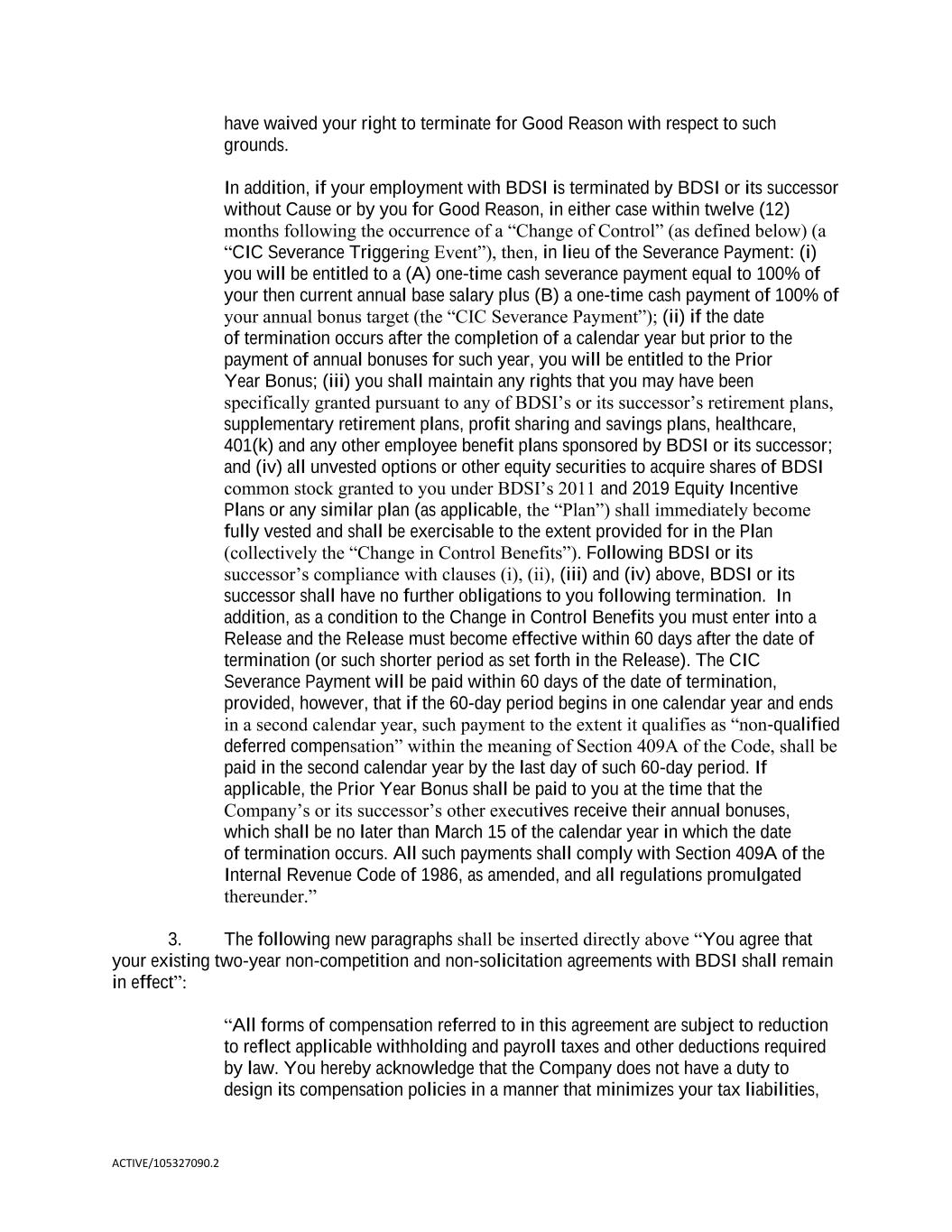 have waived your right to terminate for Good Reason with respect to such grounds.

In addition, if your employment with BDSI is terminated by BDSI or its successor without Cause or by you for Good Reason, in either case within twelve (12) months following the occurrence of a “Change of Control” (as defined below) (a “CIC Severance Triggering Event”), then, in lieu of the Severance Payment: (i) you will be entitled to a (A) one-time cash severance payment equal to 100% of your then current annual base salary plus (B) a one-time cash payment of 100% of your annual bonus target (the “CIC Severance Payment”); (ii) if the date of termination occurs after the completion of a calendar year but prior to the payment of annual bonuses for such year, you will be entitled to the Prior Year Bonus; (iii) you shall maintain any rights that you may have been specifically granted pursuant to any of BDSI’s or its successor’s retirement plans, supplementary retirement plans, profit sharing and savings plans, healthcare, 401(k) and any other employee benefit plans sponsored by BDSI or its successor; and (iv) all unvested options or other equity securities to acquire shares of BDSI common stock granted to you under BDSI’s 2011 and 2019 Equity Incentive Plans or any similar plan (as applicable, the “Plan”) shall immediately become fully vested and shall be exercisable to the extent provided for in the Plan (collectively the “Change in Control Benefits”). Following BDSI or its successor’s compliance with clauses (i), (ii), (iii) and (iv) above, BDSI or its successor shall have no further obligations to you following termination. In addition, as a condition to the Change in Control Benefits you must enter into a Release and the Release must become effective within 60 days after the date of termination (or such shorter period as set forth in the Release). The CIC Severance Payment will be paid within 60 days of the date of termination, provided, however, that if the 60-day period begins in one calendar year and ends in a second calendar year, such payment to the extent it qualifies as “non-qualified deferred compensation” within the meaning of Section 409A of the Code, shall be paid in the second calendar year by the last day of such 60-day period. If applicable, the Prior Year Bonus shall be paid to you at the time that the Company’s or its successor’s other executives receive their annual bonuses, which shall be no later than March 15 of the calendar year in which the date of termination occurs. All such payments shall comply with Section 409A of the Internal Revenue Code of 1986, as amended, and all regulations promulgated thereunder.”

3. The following new paragraphs shall be inserted directly above “You agree that your existing two-year non-competition and non-solicitation agreements with BDSI shall remain in effect”:

“All forms of compensation referred to in this agreement are subject to reduction to reflect applicable withholding and payroll taxes and other deductions required by law. You hereby acknowledge that the Company does not have a duty to design its compensation policies in a manner that minimizes your tax liabilities,

ACTIVE/105327090.2